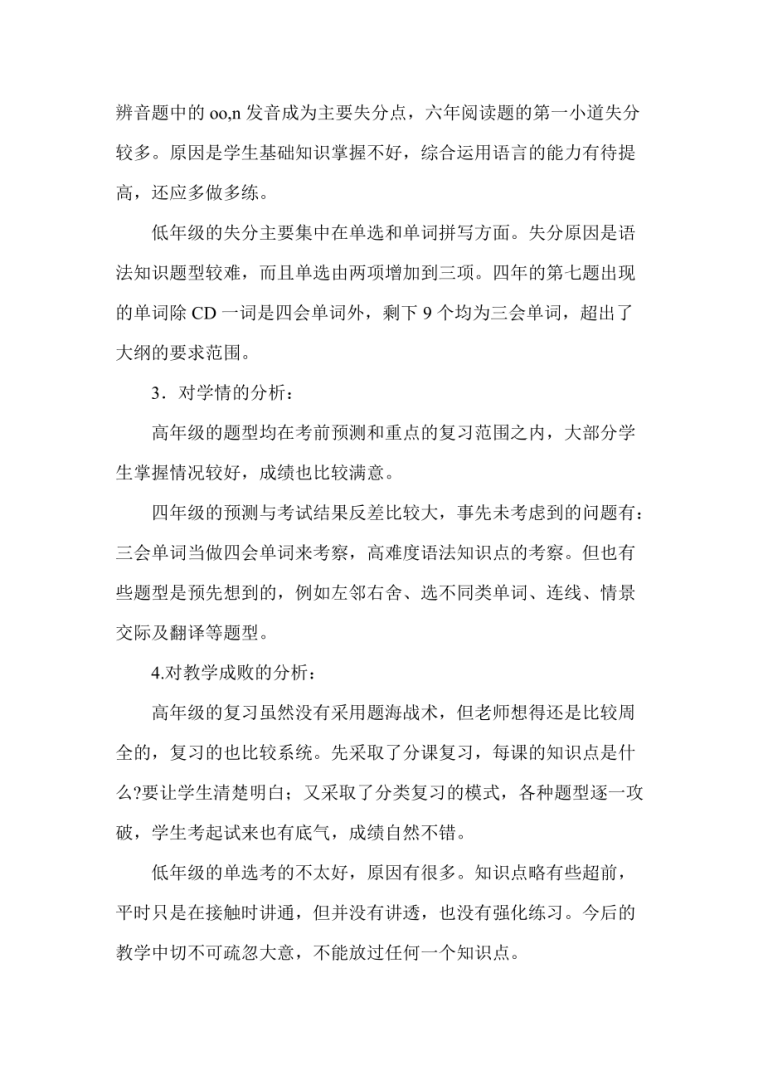 辨音题中的 oo,n 发音成为主要失分点，六年阅读题的第一小道失分较多。原因是学生基础知识掌握不好，综合运用语言的能力有待提高，还应多做多练。

低年级的失分主要集中在单选和单词拼写方面。失分原因是语法知识题型较难，而且单选由两项增加到三项。四年的第七题出现的单词除 CD 一词是四会单词外，剩下 9 个均为三会单词，超出了大纲的要求范围。

3．对学情的分析：

高年级的题型均在考前预测和重点的复习范围之内，大部分学生掌握情况较好，成绩也比较满意。

四年级的预测与考试结果反差比较大，事先未考虑到的问题有：三会单词当做四会单词来考察，高难度语法知识点的考察。但也有些题型是预先想到的，例如左邻右舍、选不同类单词、连线、情景交际及翻译等题型。

4.对教学成败的分析：

高年级的复习虽然没有采用题海战术，但老师想得还是比较周全的，复习的也比较系统。先采取了分课复习，每课的知识点是什么?要让学生清楚明白；又采取了分类复习的模式，各种题型逐一攻破，学生考起试来也有底气，成绩自然不错。

低年级的单选考的不太好，原因有很多。知识点略有些超前，平时只是在接触时讲通，但并没有讲透，也没有强化练习。今后的教学中切不可疏忽大意，不能放过任何一个知识点。